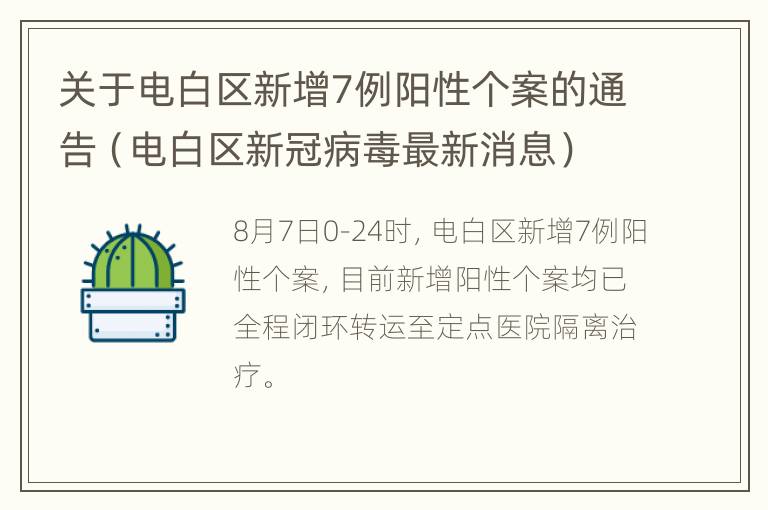 关于电白区新增7例阳性个案的通告（电白区新冠病毒最新消息）

8月7日0-24时，电白区新增7例阳性个案，目前新增阳性个案均已全程闭环转运至定点医院隔离治疗。